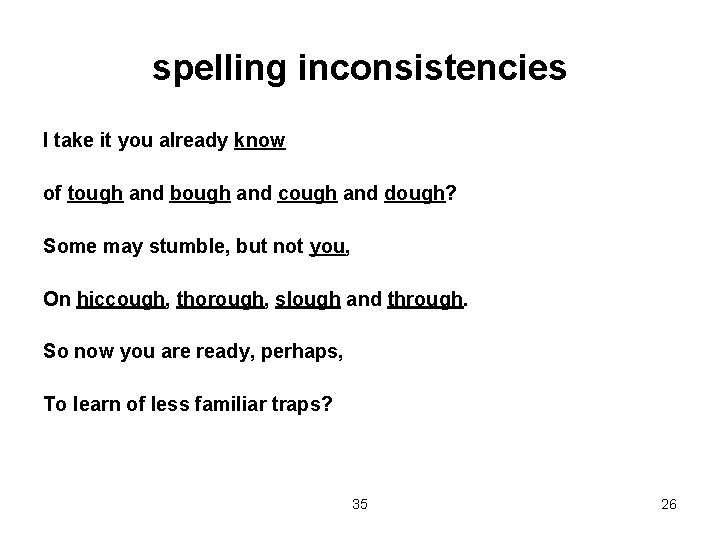 spelling inconsistencies

I take it you already know

of tough and bough and cough and dough?

Some may stumble, but not you,

On hiccough, thorough, slough and through.

So now you are ready, perhaps,

To learn of less familiar traps?

35

26